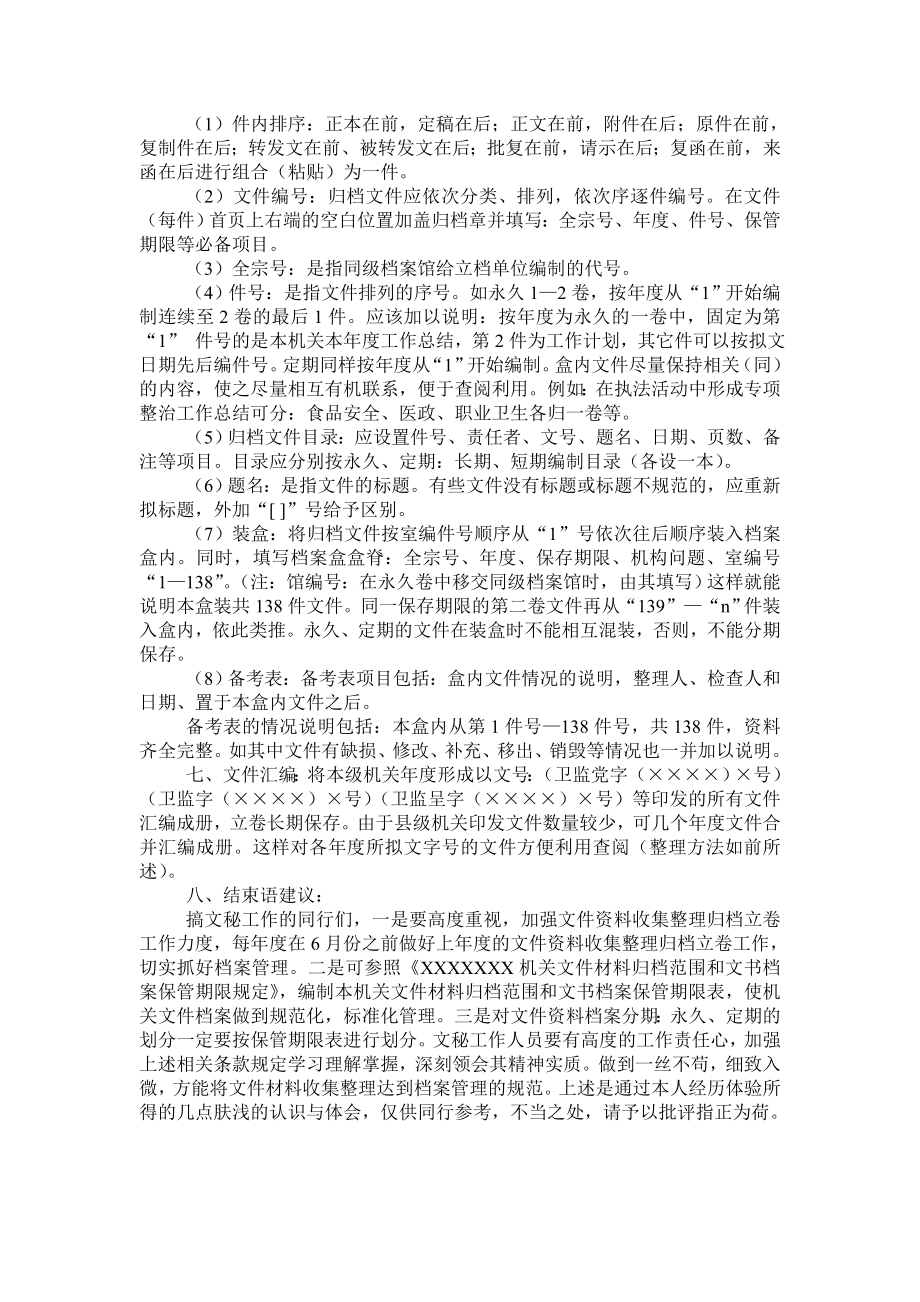 （1）件内排序：正本在前，定稿在后；正文在前，附件在后；原件在前，复制件在后；转发文在前、被转发文在后；批复在前，请示在后；复函在前，来函在后进行组合（粘贴）为一件。

（2）文件编号：归档文件应依次分类、排列，依次序逐件编号。在文件（每件）首页上右端的空白位置加盖归档章并填写：全宗号、年度、件号、保管期限等必备项目。

（3）全宗号：是指同级档案馆给立档单位编制的代号。

（4）件号：是指文件排列的序号。如永久 1—2 卷，按年度从“1”开始编制连续至 2 卷的最后 1 件。应该加以说明：按年度为永久的一卷中，固定为第“1” 件号的是本机关本年度工作总结，第 2 件为工作计划，其它件可以按拟文日期先后编件号。定期同样按年度从“1”开始编制。盒内文件尽量保持相关（同）的内容，使之尽量相互有机联系，便于查阅利用。例如：在执法活动中形成专项整治工作总结可分：食品安全、医政、职业卫生各归一卷等。

（5）归档文件目录：应设置件号、责任者、文号、题名、日期、页数、备注等项目。目录应分别按永久、定期：长期、短期编制目录（各设一本）。

（6）题名：是指文件的标题。有些文件没有标题或标题不规范的，应重新拟标题，外加“[ ]”号给予区别。

（7）装盒：将归档文件按室编件号顺序从“1”号依次往后顺序装入档案盒内。同时，填写档案盒盒脊：全宗号、年度、保存期限、机构问题、室编号“1—138”。（注：馆编号：在永久卷中移交同级档案馆时，由其填写）这样就能说明本盒装共 138 件文件。同一保存期限的第二卷文件再从“139”—“n”件装入盒内，依此类推。永久、定期的文件在装盒时不能相互混装，否则，不能分期保存。

（8）备考表：备考表项目包括：盒内文件情况的说明，整理人、检查人和日期、置于本盒内文件之后。

备考表的情况说明包括：本盒内从第 1 件号—138 件号，共 138 件，资料齐全完整。如其中文件有缺损、修改、补充、移出、销毁等情况也一并加以说明。

七、文件汇编：将本级机关年度形成以文号：（卫监党字（××××）×号）（卫监字（××××）×号）（卫监呈字（××××）×号）等印发的所有文件汇编成册，立卷长期保存。由于县级机关印发文件数量较少，可几个年度文件合并汇编成册。这样对各年度所拟文字号的文件方便利用查阅（整理方法如前所述）。

八、结束语建议：

搞文秘工作的同行们，一是要高度重视，加强文件资料收集整理归档立卷工作力度，每年度在 6 月份之前做好上年度的文件资料收集整理归档立卷工作，切实抓好档案管理。二是可参照《XXXXXXX 机关文件材料归档范围和文书档案保管期限规定》，编制本机关文件材料归档范围和文书档案保管期限表，使机关文件档案做到规范化，标准化管理。三是对文件资料档案分期：永久、定期的划分一定要按保管期限表进行划分。文秘工作人员要有高度的工作责任心，加强上述相关条款规定学习理解掌握，深刻领会其精神实质。做到一丝不苟，细致入微，方能将文件材料收集整理达到档案管理的规范。上述是通过本人经历体验所得的几点肤浅的认识与体会，仅供同行参考，不当之处，请予以批评指正为荷。